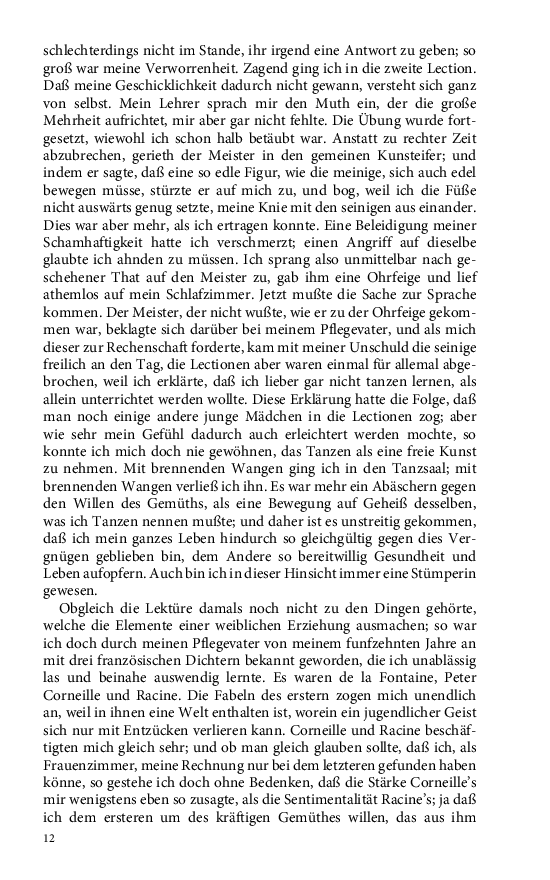 schlechterdings nicht im Stande, ihr irgend eine Antwort zu geben; so groß war meine Verworrenheit. Zagend ging ich in die zweite Lection. Daß meine Geschicklichkeit dadurch nicht gewann, versteht sich ganz von selbst. Mein Lehrer sprach mir den Muth ein, der die große Mehrheit aufrichtet, mir aber gar nicht fehlte. Die Übung wurde fortgesetzt, wiewohl ich schon halb betäubt war. Anstatt zu rechter Zeit abzubrechen, gerieth der Meister in den gemeinen Kunsteifer; und indem er sagte, daß eine so edle Figur, wie die meinige, sich auch edel bewegen müsse, stürzte er auf mich zu, und bog, weil ich die Füße nicht auswärts genug setzte, meine Knie mit den seinigen aus einander. Dies war aber mehr, als ich ertragen konnte. Eine Beleidigung meiner Schamhaftigkeit hatte ich verschmerzt; einen Angriff auf dieselbe glaubte ich ahnden zu müssen. Ich sprang also unmittelbar nach geschehener That auf den Meister zu, gab ihm eine Ohrfeige und lief athemlos auf mein Schlafzimmer. Jetzt mußte die Sache zur Sprache kommen. Der Meister, der nicht wußte, wie er zu der Ohrfeige gekommen war, beklagte sich darüber bei meinem Pflegevater, und als mich dieser zur Rechenschaft forderte, kam mit meiner Unschuld die seinige freilich an den Tag, die Lectionen aber waren einmal für allemal abgebrochen, weil ich erklärte, daß ich lieber gar nicht tanzen lernen, als allein unterrichtet werden wollte. Diese Erklärung hatte die Folge, daß man noch einige andere junge Mädchen in die Lectionen zog; aber wie sehr mein Gefühl dadurch auch erleichtert werden mochte, so konnte ich mich doch nie gewöhnen, das Tanzen als eine freie Kunst zu nehmen. Mit brennenden Wangen ging ich in den Tanzsaal; mit brennenden Wangen verließ ich ihn. Es war mehr ein Abäschern gegen den Willen des Gemüths, als eine Bewegung auf Geheiß desselben, was ich Tanzen nennen mußte; und daher ist es unstreitig gekommen, daß ich mein ganzes Leben hindurch so gleichgültig gegen dies Vergnügen geblieben bin, dem Andere so bereitwillig Gesundheit und Leben aufopfern. Auch bin ich in dieser Hinsicht immer eine Stümperin gewesen.

Obgleich die Lektüre damals noch nicht zu den Dingen gehörte, welche die Elemente einer weiblichen Erziehung ausmachen; so war ich doch durch meinen Pflegevater von meinem funfzehnten Jahre an mit drei französischen Dichtern bekannt geworden, die ich unablässig las und beinahe auswendig lernte. Es waren de la Fontaine, Peter Corneille und Racine. Die Fabeln des erstern zogen mich unendlich an, weil in ihnen eine Welt enthalten ist, worein ein jugendlicher Geist sich nur mit Entzücken verlieren kann. Corneille und Racine beschäftigten mich gleich sehr; und ob man gleich glauben sollte, daß ich, als Frauenzimmer, meine Rechnung nur bei dem letzteren gefunden haben könne, so gestehe ich doch ohne Bedenken, daß die Stärke Corneille's mir wenigstens eben so zusagte, als die Sentimentalität Racine's; ja daß ich dem ersteren um des kräftigen Gemüthes willen, das aus ihm

12